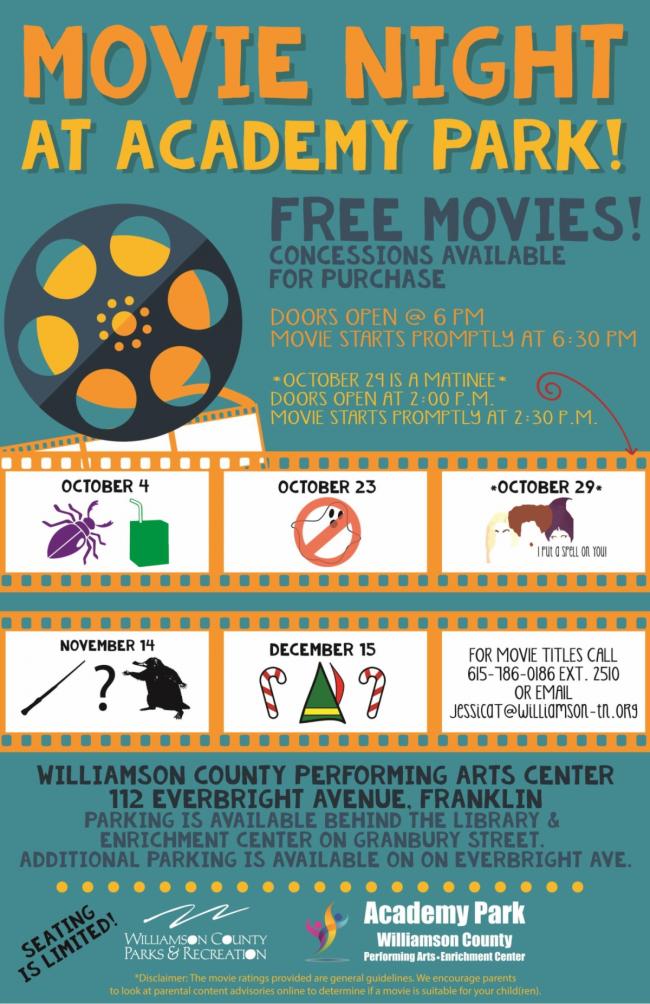 MOVIE NIGHT AT ACADEMY PARK!

FREE MOVIES!
CONCESSIONS AVAILABLE FOR PURCHASE

DOORS OPEN @ 6 PM
MOVIE STARTS PROMPTLY AT 6:30 PM

*OCTOBER 29 IS A MATINEE*
DOORS OPEN AT 2:00 P.M.
MOVIE STARTS PROMPTLY AT 2:30 P.M.

OCTOBER 4

OCTOBER 23

*OCTOBER 29*

I PUT A SPELL ON YOU!

NOVEMBER 14

?

DECEMBER 15

FOR MOVIE TITLES CALL
615-786-0186 EXT. 2510
OR EMAIL
JESSICAT@WILLIAMSON-TN.ORG

WILLIAMSON COUNTY PERFORMING ARTS CENTER
112 EVERBRIGHT AVENUE, FRANKLIN
PARKING IS AVAILABLE BEHIND THE LIBRARY & ENRICHMENT CENTER ON GRANBURY STREET.
ADDITIONAL PARKING IS AVAILABLE ON ON EVERBRIGHT AVE.

SEATING IS LIMITED!

WILLIAMSON COUNTY
PARKS & RECREATION

Academy Park
Williamson County
Performing Arts • Enrichment Center

*Disclaimer: The movie ratings provided are general guidelines. We encourage parents to look at parental content advisories online to determine if a movie is suitable for your child(ren).